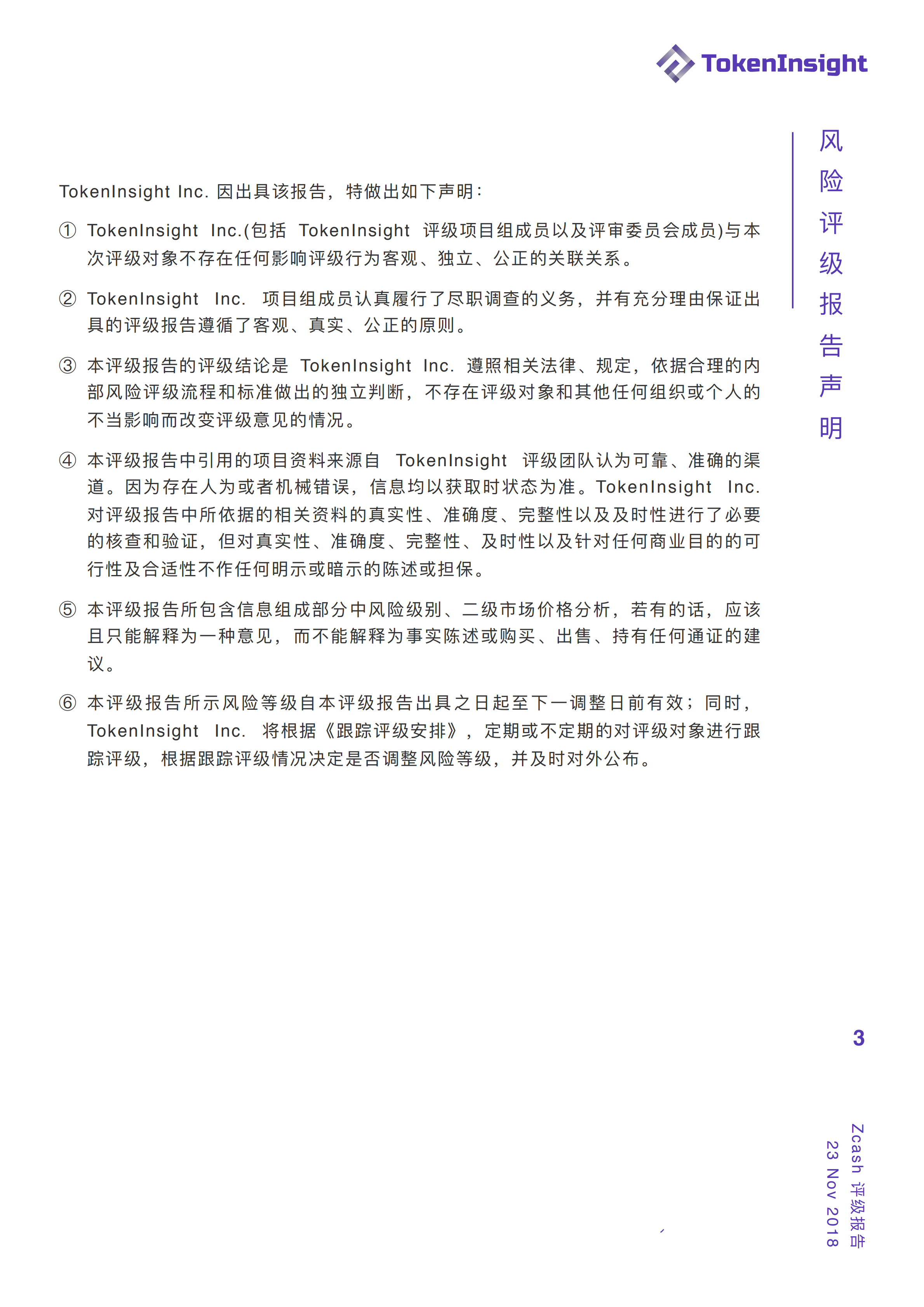 TokenInsight

风险评级报告声明

TokenInsight Inc. 因出具该报告，特做出如下声明：

① TokenInsight Inc.(包括 TokenInsight 评级项目组成员以及评审委员会成员)与本次评级对象不存在任何影响评级行为客观、独立、公正的关联关系。

② TokenInsight Inc. 项目组成员认真履行了尽职调查的义务，并有充分理由保证出具的评级报告遵循了客观、真实、公正的原则。

③ 本评级报告的评级结论是 TokenInsight Inc. 遵照相关法律、规定，依据合理的内部风险评级流程和标准做出的独立判断，不存在评级对象和其他任何组织或个人的不当影响而改变评级意见的情况。

④ 本评级报告中引用的项目资料来源自 TokenInsight 评级团队认为可靠、准确的渠道。因为存在人为或者机械错误，信息均以获取时状态为准。TokenInsight Inc. 对评级报告中所依据的相关资料的真实性、准确度、完整性以及及时性进行了必要的核查和验证，但对真实性、准确度、完整性、及时性以及针对任何商业目的的可行性及合适性不作任何明示或暗示的陈述或担保。

⑤ 本评级报告所包含信息组成部分中风险级别、二级市场价格分析，若有的话，应该且只能解释为一种意见，而不能解释为事实陈述或购买、出售、持有任何通证的建议。

⑥ 本评级报告所示风险等级自本评级报告出具之日起至下一调整日前有效；同时，TokenInsight Inc. 将根据《跟踪评级安排》，定期或不定期的对评级对象进行跟踪评级，根据跟踪评级情况决定是否调整风险等级，并及时对外公布。

3

Zcash 评级报告
23 Nov 2018